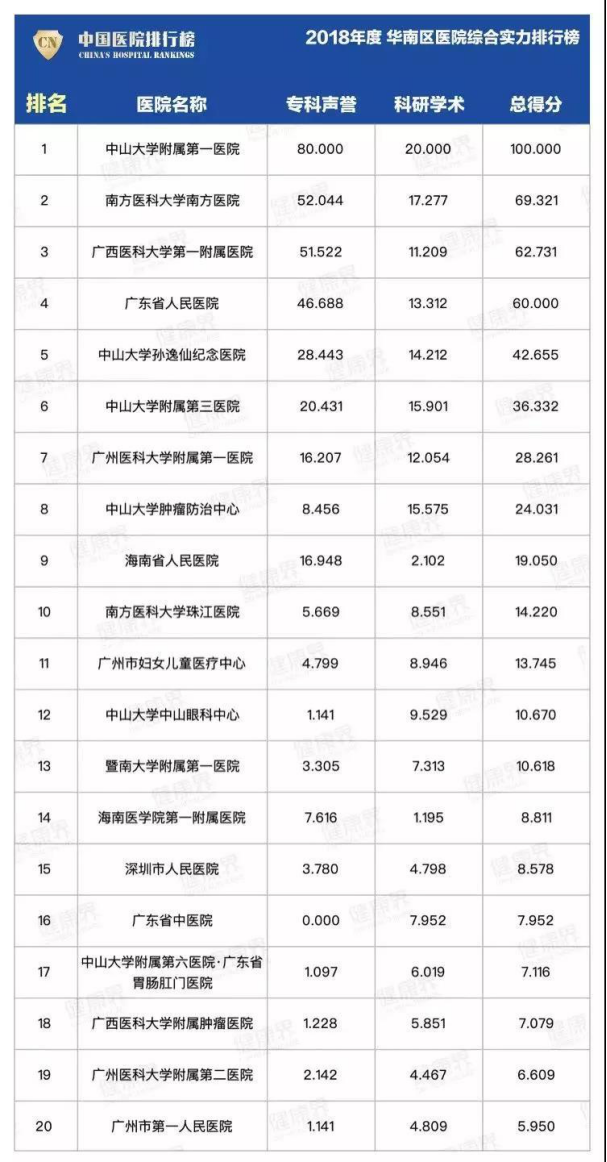 CN 中国医院排行榜 CHINA'S HOSPITAL RANKINGS

2018年度 华南区医院综合实力排行榜

| 排名 | 医院名称 | 专科声誉 | 科研学术 | 总得分 |
|---|---|---|---|---|
| 1 | 中山大学附属第一医院 | 80.000 | 20.000 | 100.000 |
| 2 | 南方医科大学南方医院 | 52.044 | 17.277 | 69.321 |
| 3 | 广西医科大学第一附属医院 | 51.522 | 11.209 | 62.731 |
| 4 | 广东省人民医院 | 46.688 | 13.312 | 60.000 |
| 5 | 中山大学孙逸仙纪念医院 | 28.443 | 14.212 | 42.655 |
| 6 | 中山大学附属第三医院 | 20.431 | 15.901 | 36.332 |
| 7 | 广州医科大学附属第一医院 | 16.207 | 12.054 | 28.261 |
| 8 | 中山大学肿瘤防治中心 | 8.456 | 15.575 | 24.031 |
| 9 | 海南省人民医院 | 16.948 | 2.102 | 19.050 |
| 10 | 南方医科大学珠江医院 | 5.669 | 8.551 | 14.220 |
| 11 | 广州市妇女儿童医疗中心 | 4.799 | 8.946 | 13.745 |
| 12 | 中山大学中山眼科中心 | 1.141 | 9.529 | 10.670 |
| 13 | 暨南大学附属第一医院 | 3.305 | 7.313 | 10.618 |
| 14 | 海南医学院第一附属医院 | 7.616 | 1.195 | 8.811 |
| 15 | 深圳市人民医院 | 3.780 | 4.798 | 8.578 |
| 16 | 广东省中医院 | 0.000 | 7.952 | 7.952 |
| 17 | 中山大学附属第六医院·广东省胃肠肛门医院 | 1.097 | 6.019 | 7.116 |
| 18 | 广西医科大学附属肿瘤医院 | 1.228 | 5.851 | 7.079 |
| 19 | 广州医科大学附属第二医院 | 2.142 | 4.467 | 6.609 |
| 20 | 广州市第一人民医院 | 1.141 | 4.809 | 5.950 |

健康界